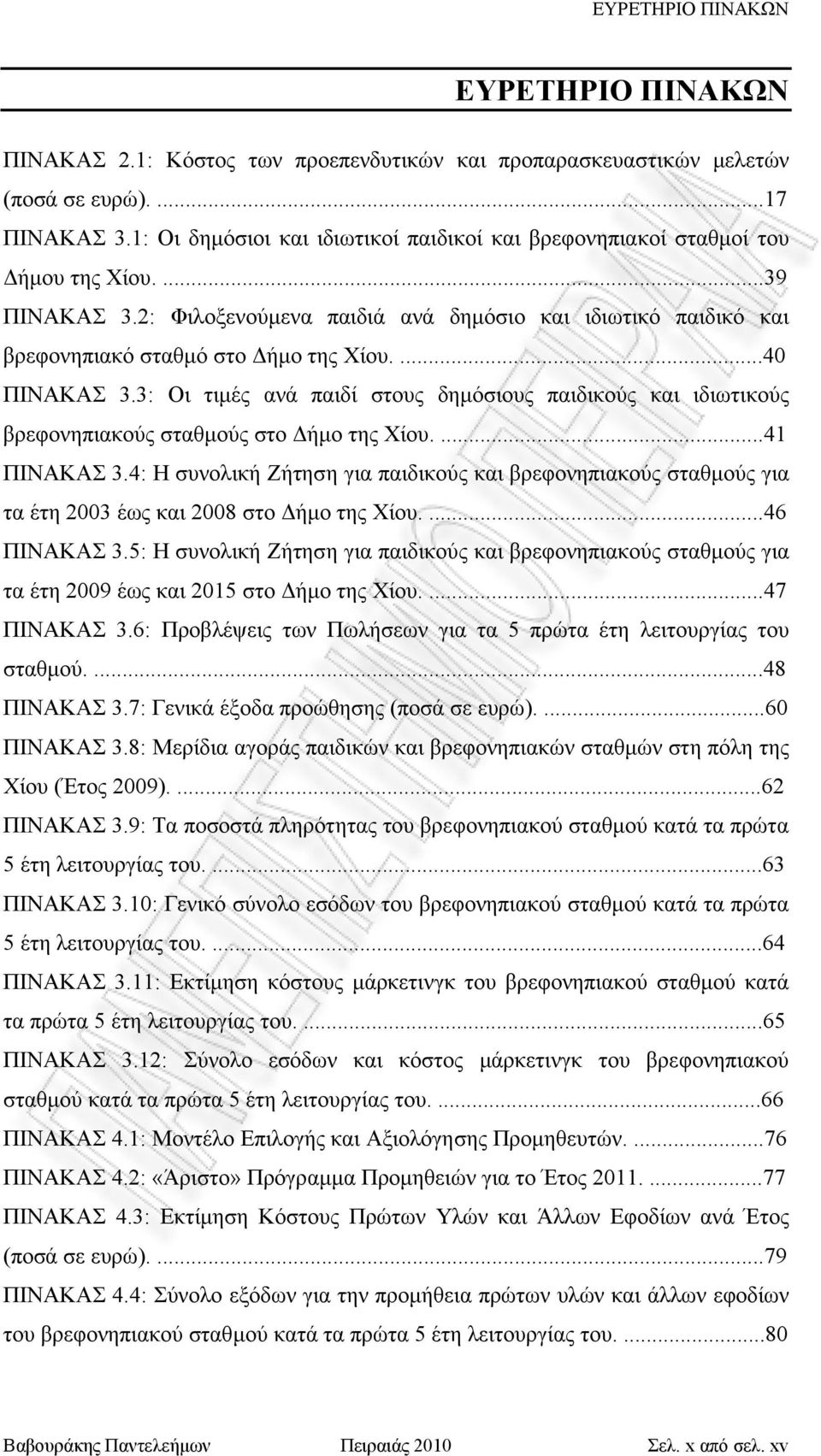 ΕΥΡΕΤΗΡΙΟ ΠΙΝΑΚΩΝ

ΕΥΡΕΤΗΡΙΟ ΠΙΝΑΚΩΝ

ΠΙΝΑΚΑΣ 2.1: Κόστος των προεπενδυτικών και προπαρασκευαστικών μελετών (ποσά σε ευρώ). ...17

ΠΙΝΑΚΑΣ 3.1: Οι δημόσιοι και ιδιωτικοί παιδικοί και βρεφονηπιακοί σταθμοί του Δήμου της Χίου. ...39

ΠΙΝΑΚΑΣ 3.2: Φιλοξενούμενα παιδιά ανά δημόσιο και ιδιωτικό παιδικό και βρεφονηπιακό σταθμό στο Δήμο της Χίου. ...40

ΠΙΝΑΚΑΣ 3.3: Οι τιμές ανά παιδί στους δημόσιους παιδικούς και ιδιωτικούς βρεφονηπιακούς σταθμούς στο Δήμο της Χίου. ...41

ΠΙΝΑΚΑΣ 3.4: Η συνολική Ζήτηση για παιδικούς και βρεφονηπιακούς σταθμούς για τα έτη 2003 έως και 2008 στο Δήμο της Χίου. ...46

ΠΙΝΑΚΑΣ 3.5: Η συνολική Ζήτηση για παιδικούς και βρεφονηπιακούς σταθμούς για τα έτη 2009 έως και 2015 στο Δήμο της Χίου. ...47

ΠΙΝΑΚΑΣ 3.6: Προβλέψεις των Πωλήσεων για τα 5 πρώτα έτη λειτουργίας του σταθμού. ...48

ΠΙΝΑΚΑΣ 3.7: Γενικά έξοδα προώθησης (ποσά σε ευρώ). ...60

ΠΙΝΑΚΑΣ 3.8: Μερίδια αγοράς παιδικών και βρεφονηπιακών σταθμών στη πόλη της Χίου (Έτος 2009). ...62

ΠΙΝΑΚΑΣ 3.9: Τα ποσοστά πληρότητας του βρεφονηπιακού σταθμού κατά τα πρώτα 5 έτη λειτουργίας του. ...63

ΠΙΝΑΚΑΣ 3.10: Γενικό σύνολο εσόδων του βρεφονηπιακού σταθμού κατά τα πρώτα 5 έτη λειτουργίας του. ...64

ΠΙΝΑΚΑΣ 3.11: Εκτίμηση κόστους μάρκετινγκ του βρεφονηπιακού σταθμού κατά τα πρώτα 5 έτη λειτουργίας του. ...65

ΠΙΝΑΚΑΣ 3.12: Σύνολο εσόδων και κόστος μάρκετινγκ του βρεφονηπιακού σταθμού κατά τα πρώτα 5 έτη λειτουργίας του. ...66

ΠΙΝΑΚΑΣ 4.1: Μοντέλο Επιλογής και Αξιολόγησης Προμηθευτών. ...76

ΠΙΝΑΚΑΣ 4.2: «Άριστο» Πρόγραμμα Προμηθειών για το Έτος 2011. ...77

ΠΙΝΑΚΑΣ 4.3: Εκτίμηση Κόστους Πρώτων Υλών και Άλλων Εφοδίων ανά Έτος (ποσά σε ευρώ). ...79

ΠΙΝΑΚΑΣ 4.4: Σύνολο εξόδων για την προμήθεια πρώτων υλών και άλλων εφοδίων του βρεφονηπιακού σταθμού κατά τα πρώτα 5 έτη λειτουργίας του. ...80

Βαβουράκης Παντελεήμων Πειραιάς 2010 Σελ. x από σελ. xv